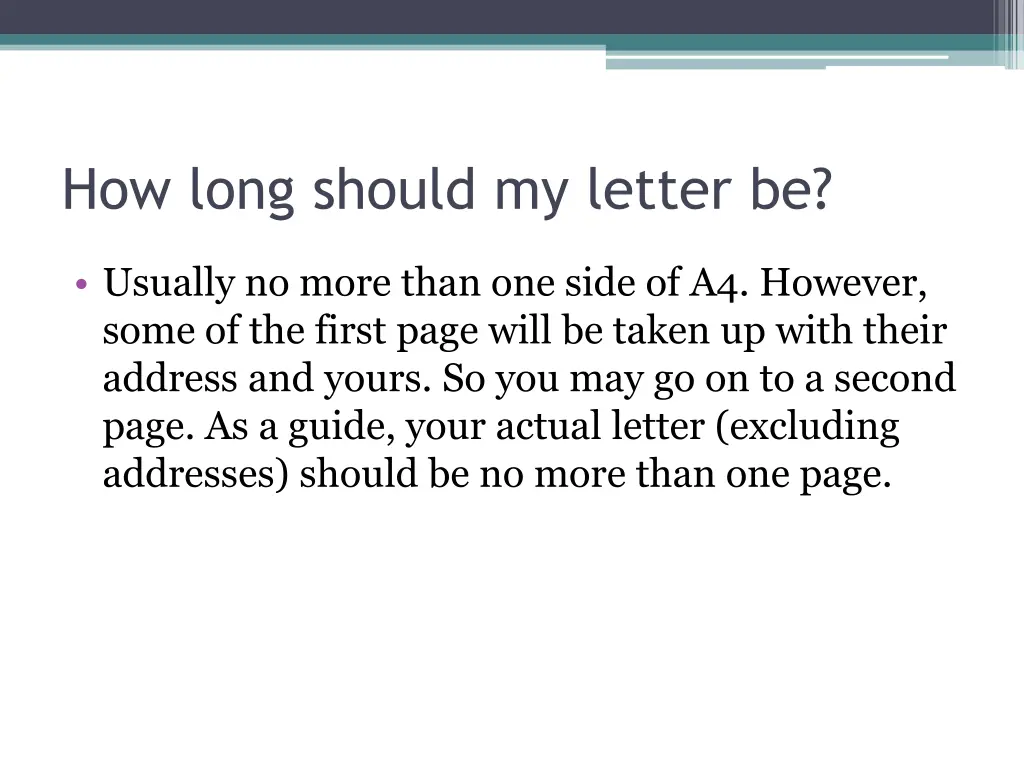 How long should my letter be?

• Usually no more than one side of A4. However, some of the first page will be taken up with their address and yours. So you may go on to a second page. As a guide, your actual letter (excluding addresses) should be no more than one page.